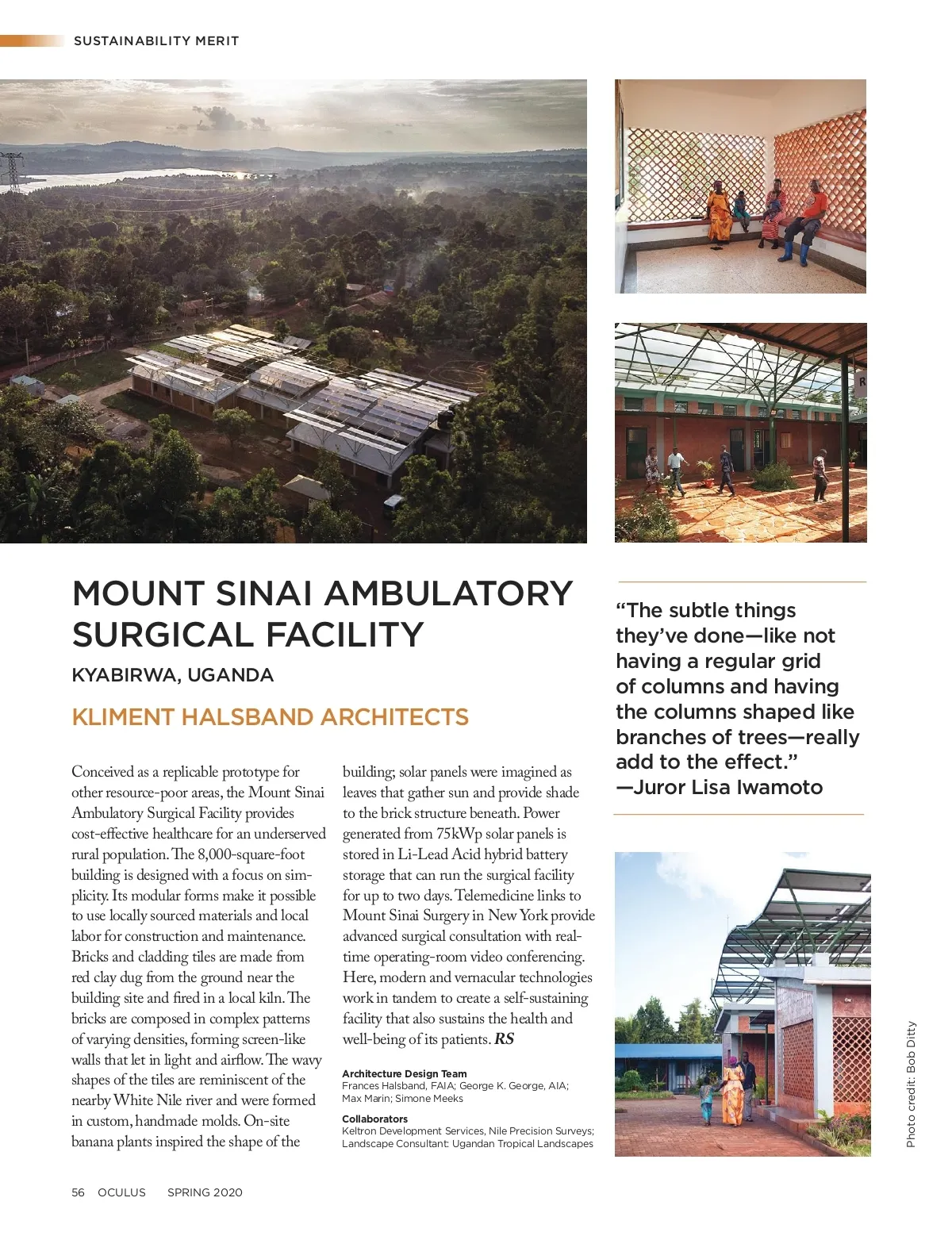 SUSTAINABILITY MERIT

MOUNT SINAI AMBULATORY SURGICAL FACILITY

KYABIRWA, UGANDA

KLIMENT HALSBAND ARCHITECTS

Conceived as a replicable prototype for other resource-poor areas, the Mount Sinai Ambulatory Surgical Facility provides cost-effective healthcare for an underserved rural population. The 8,000-square-foot building is designed with a focus on simplicity. Its modular forms make it possible to use locally sourced materials and local labor for construction and maintenance. Bricks and cladding tiles are made from red clay dug from the ground near the building site and fired in a local kiln. The bricks are composed in complex patterns of varying densities, forming screen-like walls that let in light and airflow. The wavy shapes of the tiles are reminiscent of the nearby White Nile river and were formed in custom, handmade molds. On-site banana plants inspired the shape of the building; solar panels were imagined as leaves that gather sun and provide shade to the brick structure beneath. Power generated from 75kWp solar panels is stored in Li-Lead Acid hybrid battery storage that can run the surgical facility for up to two days. Telemedicine links to Mount Sinai Surgery in New York provide advanced surgical consultation with real-time operating-room video conferencing. Here, modern and vernacular technologies work in tandem to create a self-sustaining facility that also sustains the health and well-being of its patients. RS

Architecture Design Team
Frances Halsband, FAIA; George K. George, AIA; Max Marin; Simone Meeks

Collaborators
Keltron Development Services, Nile Precision Surveys; Landscape Consultant: Ugandan Tropical Landscapes

“The subtle things they’ve done—like not having a regular grid of columns and having the columns shaped like branches of trees—really add to the effect.” —Juror Lisa Iwamoto

Photo credit: Bob Ditty

56 OCULUS SPRING 2020